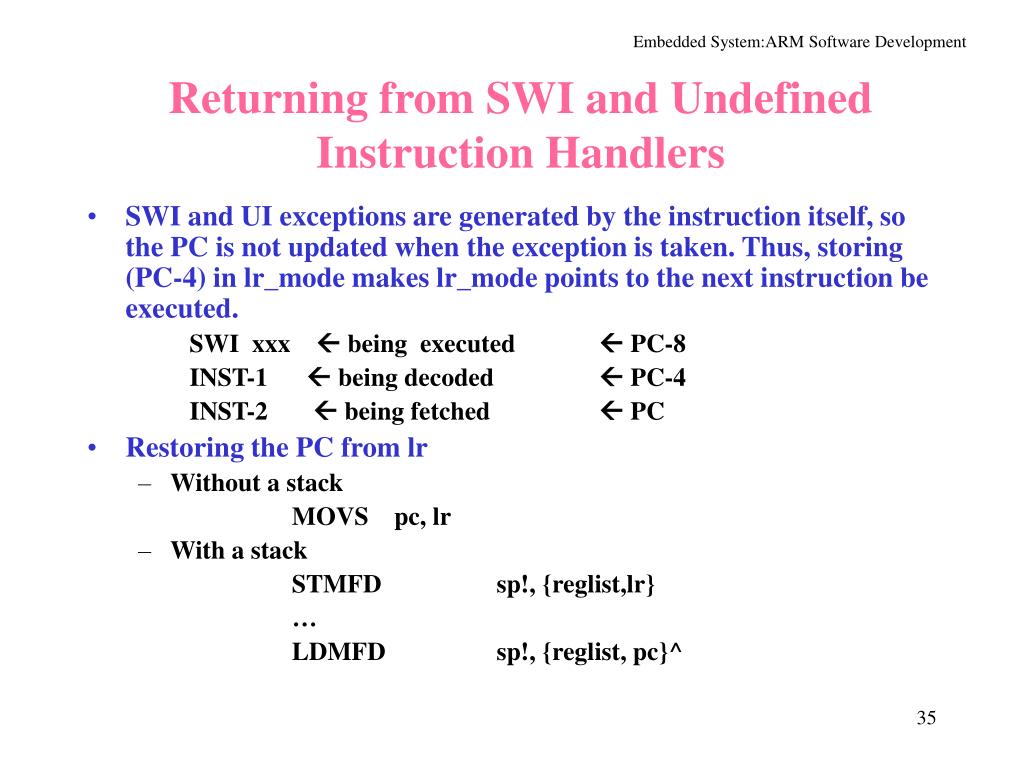 Embedded System:ARM Software Development

Returning from SWI and Undefined Instruction Handlers

• SWI and UI exceptions are generated by the instruction itself, so the PC is not updated when the exception is taken. Thus, storing (PC-4) in lr_mode makes lr_mode points to the next instruction be executed.

SWI xxx ← being executed ← PC-8
INST-1 ← being decoded ← PC-4
INST-2 ← being fetched ← PC

• Restoring the PC from lr
– Without a stack
MOVS pc, lr
– With a stack
STMFD sp!, {reglist,lr}
…
LDMFD sp!, {reglist, pc}^

35